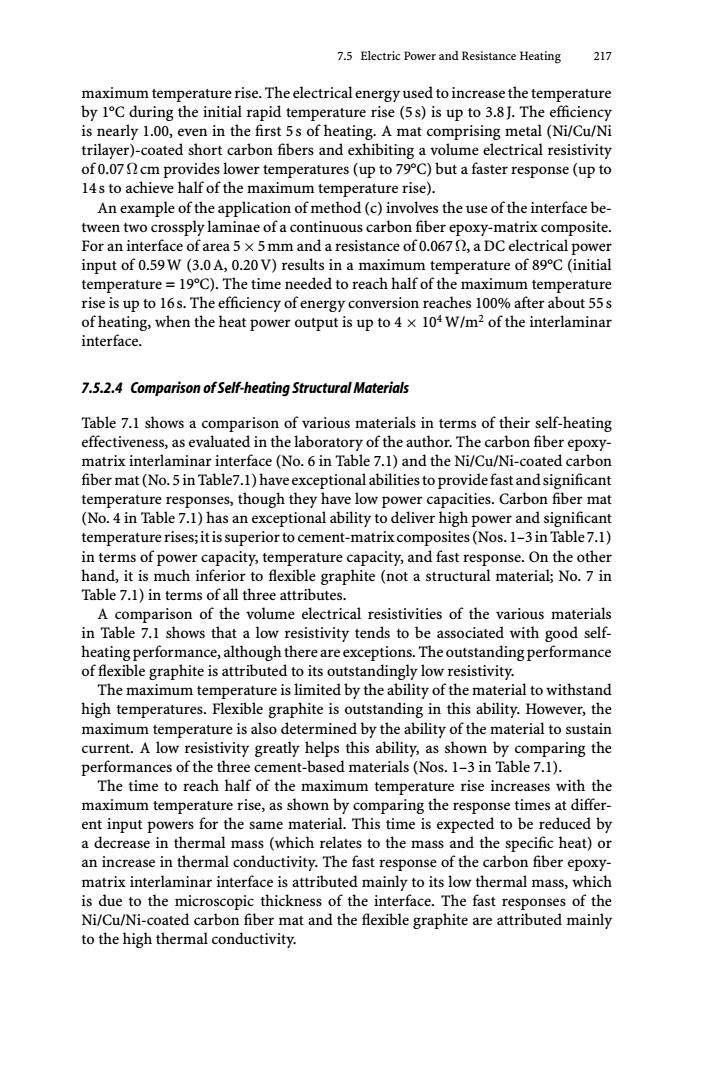 7.5 Electric Power and Resistance Heating 217

maximum temperature rise. The electrical energy used to increase the temperature by 1°C during the initial rapid temperature rise (5 s) is up to 3.8 J. The efficiency is nearly 1.00, even in the first 5 s of heating. A mat comprising metal (Ni/Cu/Ni trilayer)-coated short carbon fibers and exhibiting a volume electrical resistivity of 0.07 Ω cm provides lower temperatures (up to 79°C) but a faster response (up to 14 s to achieve half of the maximum temperature rise).

An example of the application of method (c) involves the use of the interface between two crossply laminae of a continuous carbon fiber epoxy-matrix composite. For an interface of area $5 \times 5$ mm and a resistance of 0.067 Ω, a DC electrical power input of 0.59 W (3.0 A, 0.20 V) results in a maximum temperature of 89°C (initial temperature = 19°C). The time needed to reach half of the maximum temperature rise is up to 16 s. The efficiency of energy conversion reaches 100% after about 55 s of heating, when the heat power output is up to $4 \times 10^4$ W/m$^2$ of the interlaminar interface.

7.5.2.4 Comparison of Self-heating Structural Materials

Table 7.1 shows a comparison of various materials in terms of their self-heating effectiveness, as evaluated in the laboratory of the author. The carbon fiber epoxy-matrix interlaminar interface (No. 6 in Table 7.1) and the Ni/Cu/Ni-coated carbon fiber mat (No. 5 in Table7.1) have exceptional abilities to provide fast and significant temperature responses, though they have low power capacities. Carbon fiber mat (No. 4 in Table 7.1) has an exceptional ability to deliver high power and significant temperature rises; it is superior to cement-matrix composites (Nos. 1–3 in Table 7.1) in terms of power capacity, temperature capacity, and fast response. On the other hand, it is much inferior to flexible graphite (not a structural material; No. 7 in Table 7.1) in terms of all three attributes.

A comparison of the volume electrical resistivities of the various materials in Table 7.1 shows that a low resistivity tends to be associated with good self-heating performance, although there are exceptions. The outstanding performance of flexible graphite is attributed to its outstandingly low resistivity.

The maximum temperature is limited by the ability of the material to withstand high temperatures. Flexible graphite is outstanding in this ability. However, the maximum temperature is also determined by the ability of the material to sustain current. A low resistivity greatly helps this ability, as shown by comparing the performances of the three cement-based materials (Nos. 1–3 in Table 7.1).

The time to reach half of the maximum temperature rise increases with the maximum temperature rise, as shown by comparing the response times at different input powers for the same material. This time is expected to be reduced by a decrease in thermal mass (which relates to the mass and the specific heat) or an increase in thermal conductivity. The fast response of the carbon fiber epoxy-matrix interlaminar interface is attributed mainly to its low thermal mass, which is due to the microscopic thickness of the interface. The fast responses of the Ni/Cu/Ni-coated carbon fiber mat and the flexible graphite are attributed mainly to the high thermal conductivity.